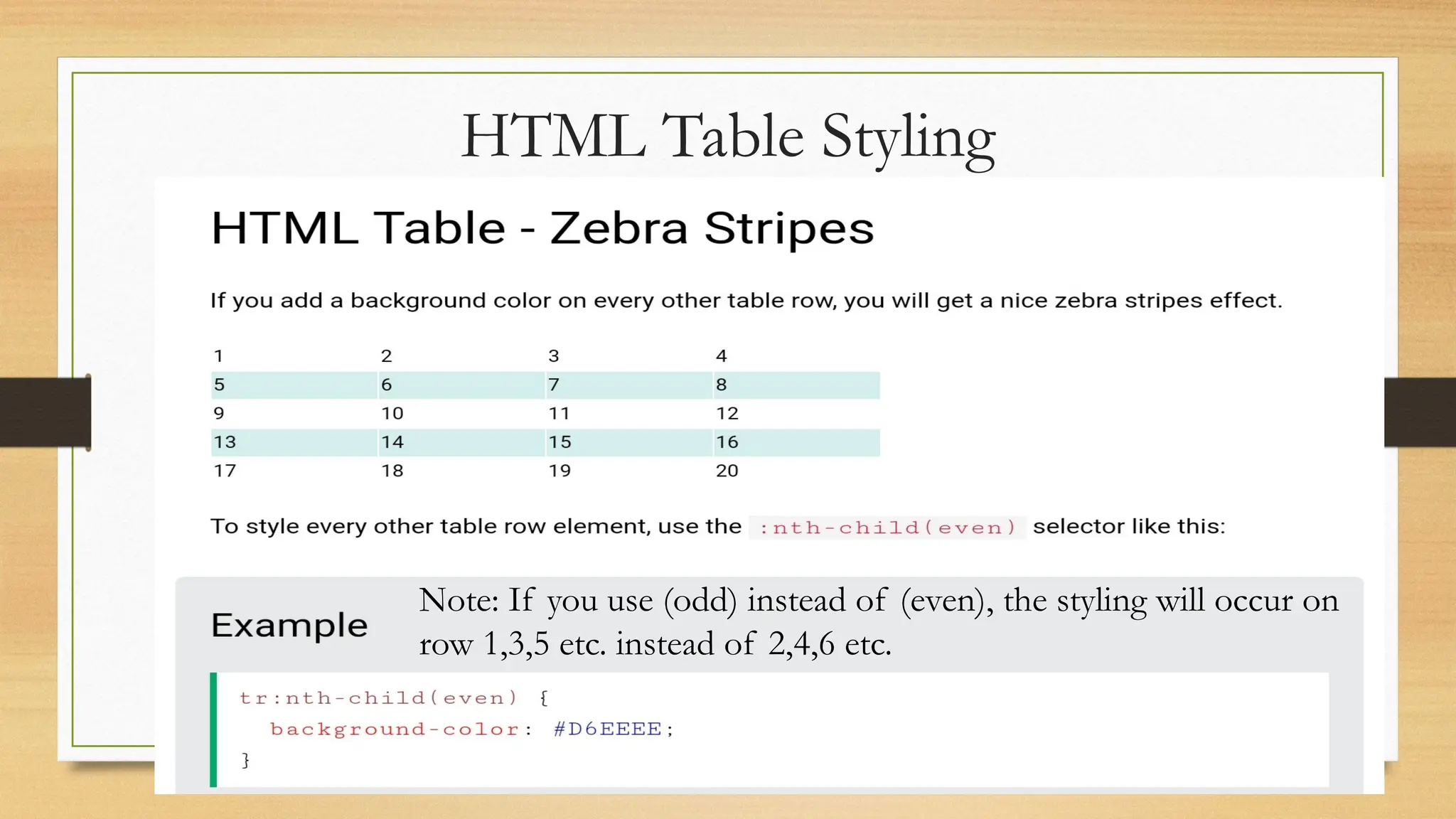 HTML Table Styling

HTML Table - Zebra Stripes

If you add a background color on every other table row, you will get a nice zebra stripes effect.

| 1 | 2 | 3 | 4 |
|---|---|---|---|
| 5 | 6 | 7 | 8 |
| 9 | 10 | 11 | 12 |
| 13 | 14 | 15 | 16 |
| 17 | 18 | 19 | 20 |

To style every other table row element, use the :nth-child(even) selector like this:

Example

Note: If you use (odd) instead of (even), the styling will occur on row 1,3,5 etc. instead of 2,4,6 etc.

tr:nth-child(even) {
  background-color: #D6EEEE;
}